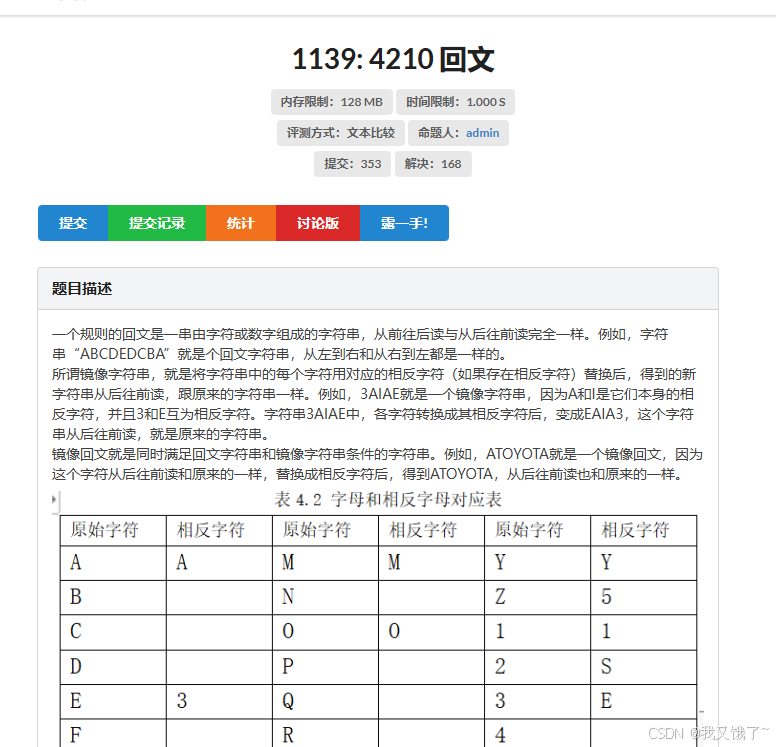 1139: 4210 回文

内存限制：128 MB 时间限制：1.000 S

评测方式：文本比较 命题人：admin

提交：353 解决：168

提交 提交记录 统计 讨论版 露一手!

题目描述

一个规则的回文是一串由字符或数字组成的字符串，从前往后读与从后往前读完全一样。例如，字符串“ABCDEDCBA”就是个回文字符串，从左到右和从右到左都是一样的。
所谓镜像字符串，就是将字符串中的每个字符用对应的相反字符（如果存在相反字符）替换后，得到的新字符串从后往前读，跟原来的字符串一样。例如，3AIAE就是一个镜像字符串，因为A和I是它们本身的相反字符，并且3和E互为相反字符。字符串3AIAE中，各字符转换成其相反字符后，变成EAIA3，这个字符串从后往前读，就是原来的字符串。
镜像回文就是同时满足回文字符串和镜像字符串条件的字符串。例如，ATOYOTA就是一个镜像回文，因为这个字符从后往前读和原来的一样，替换成相反字符后，得到ATOYOTA，从后往前读也和原来的一样。

表 4.2 字母和相反字母对应表

| 原始字符 | 相反字符 | 原始字符 | 相反字符 | 原始字符 | 相反字符 |
|---|---|---|---|---|---|
| A | A | M | M | Y | Y |
| B |  | N |  | Z | 5 |
| C |  | O | O | 1 | 1 |
| D |  | P |  | 2 | S |
| E | 3 | Q |  | 3 | E |
| F |  | R |  | 4 |  |

CSDN @我又饿了~